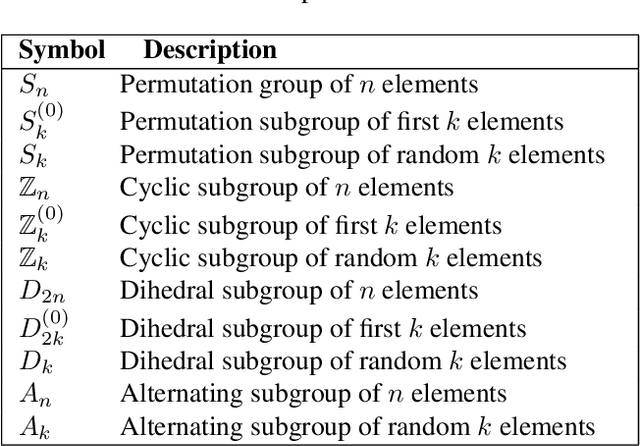 | Symbol | Description |
|---|---|
| $S_n$ | Permutation group of $n$ elements |
| $S_k^{(0)}$ | Permutation subgroup of first $k$ elements |
| $S_k$ | Permutation subgroup of random $k$ elements |
| $\mathbb{Z}_n$ | Cyclic subgroup of $n$ elements |
| $\mathbb{Z}_k^{(0)}$ | Cyclic subgroup of first $k$ elements |
| $\mathbb{Z}_k$ | Cyclic subgroup of random $k$ elements |
| $D_{2n}$ | Dihedral subgroup of $n$ elements |
| $D_{2k}^{(0)}$ | Dihedral subgroup of first $k$ elements |
| $D_k$ | Dihedral subgroup of random $k$ elements |
| $A_n$ | Alternating subgroup of $n$ elements |
| $A_k$ | Alternating subgroup of random $k$ elements |